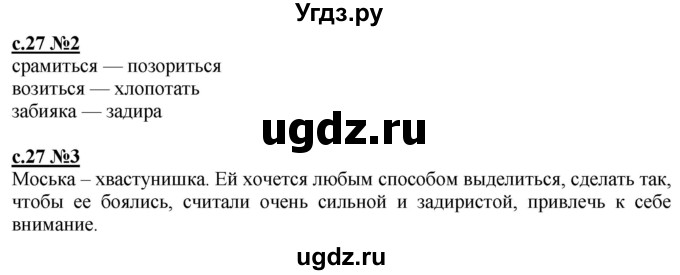 Угдз.ру

с.27 №2
срамиться — позориться
возиться — хлопотать
забияка — задира

ugdz.ru

с.27 №3
Моська – хвастунишка. Ей хочется любым способом выделиться, сделать так, чтобы ее боялись, считали очень сильной и задиристой, привлечь к себе внимание.

ugdz.ru